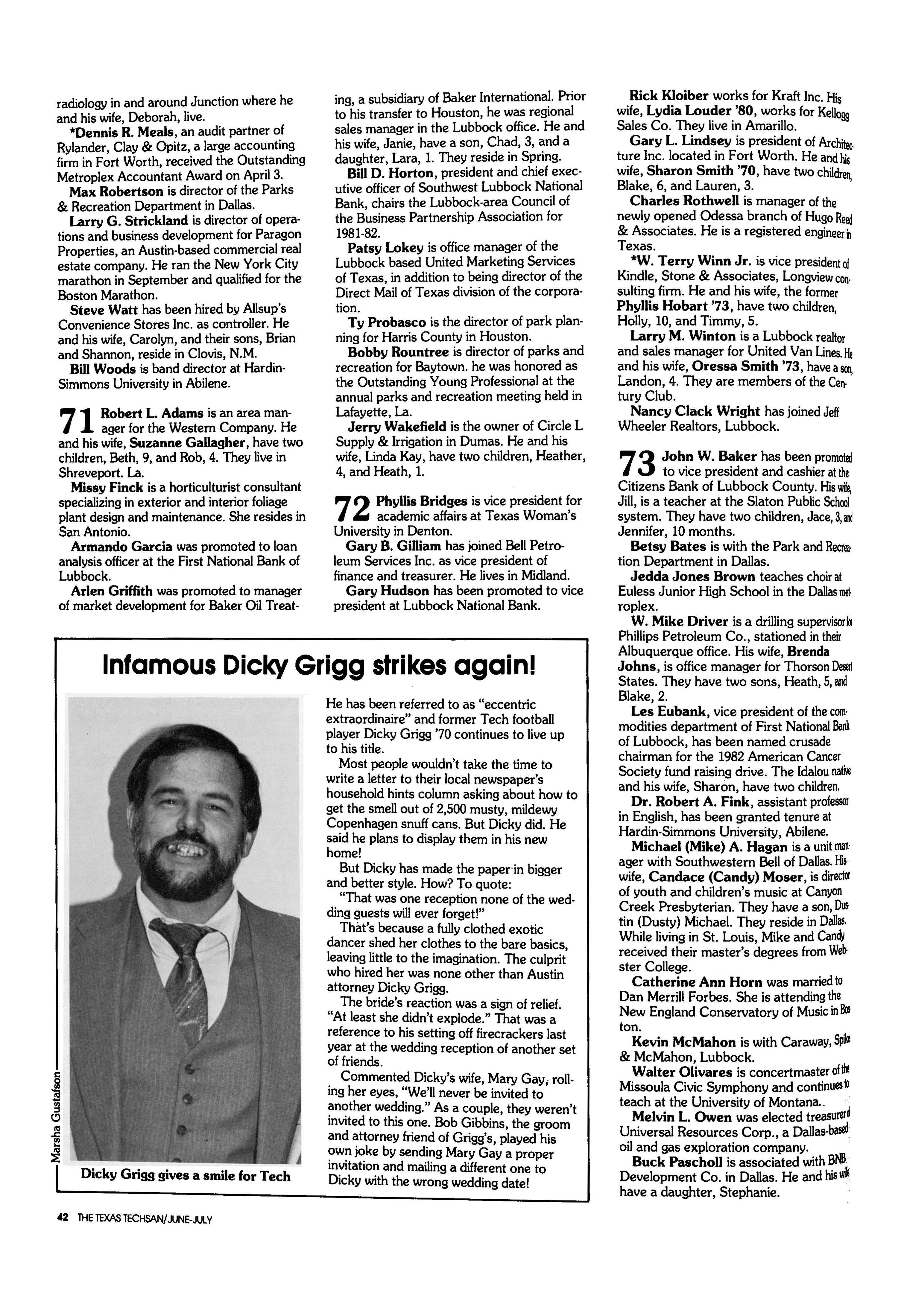 radiology in and around Junction where he and his wife, Deborah, live.

*Dennis R. Meals, an audit partner of Rylander, Clay & Opitz, a large accounting firm in Fort Worth, received the Outstanding Metroplex Accountant Award on April 3.

Max Robertson is director of the Parks & Recreation Department in Dallas.

Larry G. Strickland is director of operations and business development for Paragon Properties, an Austin-based commercial real estate company. He ran the New York City marathon in September and qualified for the Boston Marathon.

Steve Watt has been hired by Allsup's Convenience Stores Inc. as controller. He and his wife, Carolyn, and their sons, Brian and Shannon, reside in Clovis, N.M.

Bill Woods is band director at Hardin-Simmons University in Abilene.

71 Robert L. Adams is an area manager for the Western Company. He and his wife, Suzanne Gallagher, have two children, Beth, 9, and Rob, 4. They live in Shreveport. La.

Missy Finck is a horticulturist consultant specializing in exterior and interior foliage plant design and maintenance. She resides in San Antonio.

Armando Garcia was promoted to loan analysis officer at the First National Bank of Lubbock.

Arlen Griffith was promoted to manager of market development for Baker Oil Treating, a subsidiary of Baker International. Prior to his transfer to Houston, he was regional sales manager in the Lubbock office. He and his wife, Janie, have a son, Chad, 3, and a daughter, Lara, 1. They reside in Spring.

Bill D. Horton, president and chief executive officer of Southwest Lubbock National Bank, chairs the Lubbock-area Council of the Business Partnership Association for 1981-82.

Patsy Lokey is office manager of the Lubbock based United Marketing Services of Texas, in addition to being director of the Direct Mail of Texas division of the corporation.

Ty Probasco is the director of park planning for Harris County in Houston.

Bobby Rountree is director of parks and recreation for Baytown. he was honored as the Outstanding Young Professional at the annual parks and recreation meeting held in Lafayette, La.

Jerry Wakefield is the owner of Circle L Supply & Irrigation in Dumas. He and his wife, Linda Kay, have two children, Heather, 4, and Heath, 1.

72 Phyllis Bridges is vice president for academic affairs at Texas Woman's University in Denton.

Gary B. Gilliam has joined Bell Petroleum Services Inc. as vice president of finance and treasurer. He lives in Midland.

Gary Hudson has been promoted to vice president at Lubbock National Bank.

Rick Kloiber works for Kraft Inc. His wife, Lydia Louder '80, works for Kellogg Sales Co. They live in Amarillo.

Gary L. Lindsey is president of Architecture Inc. located in Fort Worth. He and his wife, Sharon Smith '70, have two children, Blake, 6, and Lauren, 3.

Charles Rothwell is manager of the newly opened Odessa branch of Hugo Reed & Associates. He is a registered engineer in Texas.

*W. Terry Winn Jr. is vice president of Kindle, Stone & Associates, Longview consulting firm. He and his wife, the former Phyllis Hobart '73, have two children, Holly, 10, and Timmy, 5.

Larry M. Winton is a Lubbock realtor and sales manager for United Van Lines. He and his wife, Oressa Smith '73, have a son, Landon, 4. They are members of the Century Club.

Nancy Clack Wright has joined Jeff Wheeler Realtors, Lubbock.

73 John W. Baker has been promoted to vice president and cashier at the Citizens Bank of Lubbock County. His wife, Jill, is a teacher at the Slaton Public School system. They have two children, Jace, 3, and Jennifer, 10 months.

Betsy Bates is with the Park and Recreation Department in Dallas.

Jedda Jones Brown teaches choir at Euless Junior High School in the Dallas metroplex.

W. Mike Driver is a drilling supervisor for Phillips Petroleum Co., stationed in their Albuquerque office. His wife, Brenda Johns, is office manager for Thorson Desert States. They have two sons, Heath, 5, and Blake, 2.

Les Eubank, vice president of the commodities department of First National Bank of Lubbock, has been named crusade chairman for the 1982 American Cancer Society fund raising drive. The Idalou native and his wife, Sharon, have two children.

Dr. Robert A. Fink, assistant professor in English, has been granted tenure at Hardin-Simmons University, Abilene.

Michael (Mike) A. Hagan is a unit manager with Southwestern Bell of Dallas. His wife, Candace (Candy) Moser, is director of youth and children's music at Canyon Creek Presbyterian. They have a son, Dustin (Dusty) Michael. They reside in Dallas. While living in St. Louis, Mike and Candy received their master's degrees from Webster College.

Catherine Ann Horn was married to Dan Merrill Forbes. She is attending the New England Conservatory of Music in Boston.

Kevin McMahon is with Caraway, Spike & McMahon, Lubbock.

Walter Olivares is concertmaster of the Missoula Civic Symphony and continues to teach at the University of Montana.

Melvin L. Owen was elected treasurer of Universal Resources Corp., a Dallas-based oil and gas exploration company.

Buck Pascholl is associated with BNB Development Co. in Dallas. He and his wife have a daughter, Stephanie.

Infamous Dicky Grigg strikes again!

Marsha Gustafson

Dicky Grigg gives a smile for Tech

He has been referred to as "eccentric extraordinaire" and former Tech football player Dicky Grigg '70 continues to live up to his title.

Most people wouldn't take the time to write a letter to their local newspaper's household hints column asking about how to get the smell out of 2,500 musty, mildewy Copenhagen snuff cans. But Dicky did. He said he plans to display them in his new home!

But Dicky has made the paper in bigger and better style. How? To quote:

"That was one reception none of the wedding guests will ever forget!"

That's because a fully clothed exotic dancer shed her clothes to the bare basics, leaving little to the imagination. The culprit who hired her was none other than Austin attorney Dicky Grigg.

The bride's reaction was a sign of relief. "At least she didn't explode." That was a reference to his setting off firecrackers last year at the wedding reception of another set of friends.

Commented Dicky's wife, Mary Gay, rolling her eyes, "We'll never be invited to another wedding." As a couple, they weren't invited to this one. Bob Gibbins, the groom and attorney friend of Grigg's, played his own joke by sending Mary Gay a proper invitation and mailing a different one to Dicky with the wrong wedding date!

42 THE TEXAS TECHSAN/JUNE-JULY